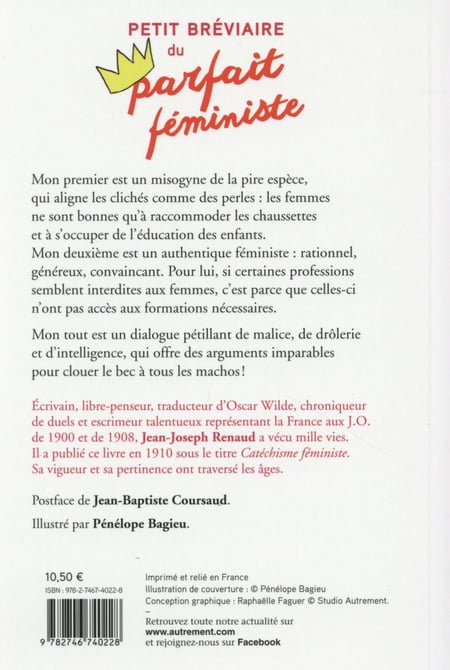 PETIT BRÉVIAIRE du parfait féministe

Mon premier est un misogyne de la pire espèce, qui aligne les clichés comme des perles : les femmes ne sont bonnes qu'à raccommoder les chaussettes et à s'occuper de l'éducation des enfants.
Mon deuxième est un authentique féministe : rationnel, généreux, convaincant. Pour lui, si certaines professions semblent interdites aux femmes, c'est parce que celles-ci n'ont pas accès aux formations nécessaires.

Mon tout est un dialogue pétillant de malice, de drôlerie et d'intelligence, qui offre des arguments imparables pour clouer le bec à tous les machos !

Écrivain, libre-penseur, traducteur d'Oscar Wilde, chroniqueur de duels et escrimeur talentueux représentant la France aux J.O. de 1900 et de 1908, Jean-Joseph Renaud a vécu mille vies. Il a publié ce livre en 1910 sous le titre Catéchisme féministe. Sa vigueur et sa pertinence ont traversé les âges.

Postface de Jean-Baptiste Coursaud.

Illustré par Pénélope Bagieu.

10,50 €
ISBN : 978-2-7467-4022-8

9 782746 740228

Imprimé et relié en France
Illustration de couverture : © Pénélope Bagieu
Conception graphique : Raphaëlle Faguer © Studio Autrement.

Retrouvez toute notre actualité sur www.autrement.com et rejoignez-nous sur Facebook